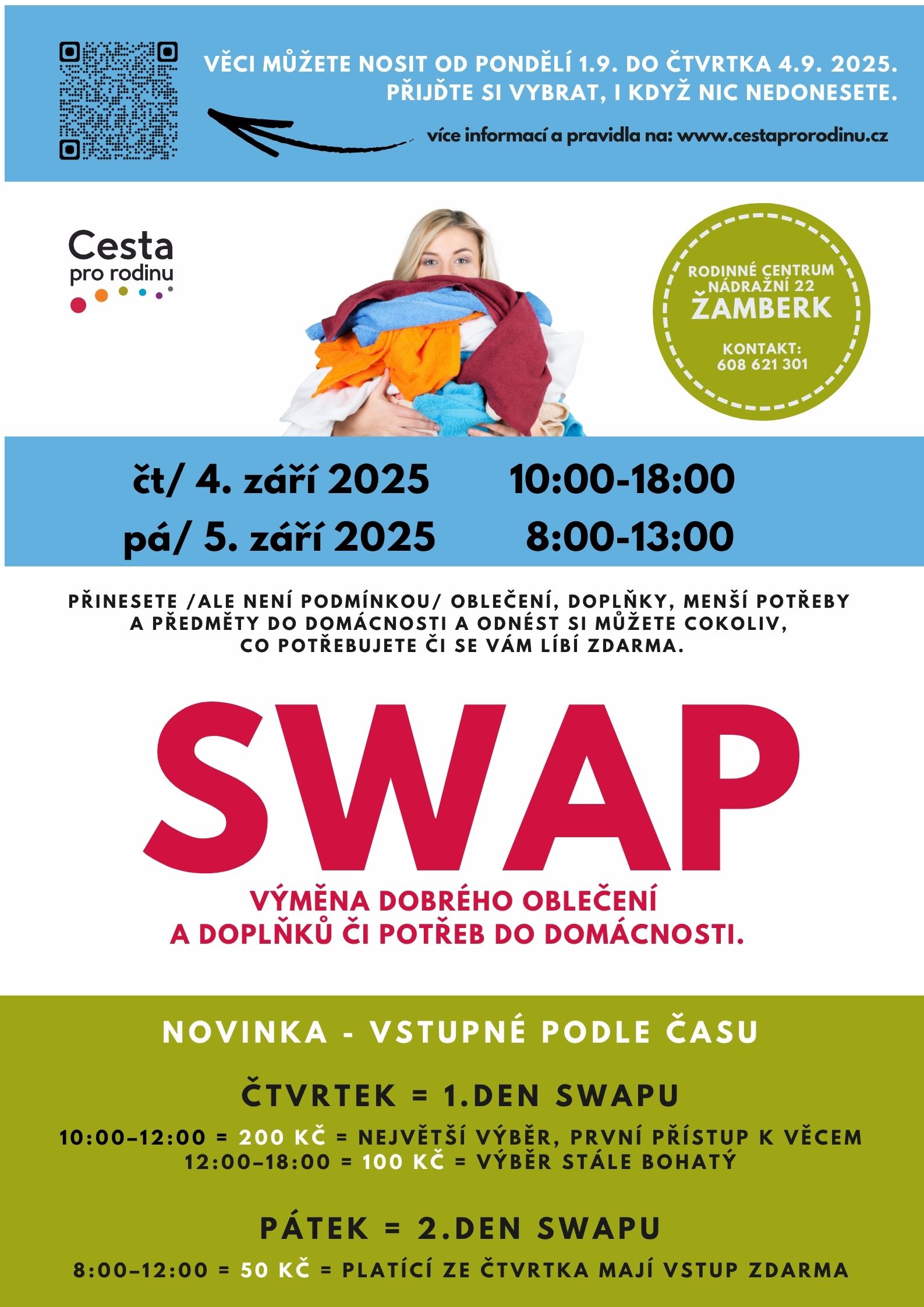 VĚCI MŮŽETE NOSIT OD PONDĚLÍ 1.9. DO ČTVRTKA 4.9. 2025.
PŘIJĎTE SI VYBRAT, I KDYŽ NIC NEDONESETE.

více informací a pravidla na: www.cestaprorodinu.cz

Cesta
pro rodinu

RODINNÉ CENTRUM
NÁDRAŽNÍ 22
ŽAMBERK

KONTAKT:
608 621 301

čt/ 4. září 2025 10:00-18:00
pá/ 5. září 2025 8:00-13:00

PŘINESETE /ALE NENÍ PODMÍNKOU/ OBLEČENÍ, DOPLŇKY, MENŠÍ POTŘEBY A PŘEDMĚTY DO DOMÁCNOSTI A ODNÉST SI MŮŽETE COKOLIV, CO POTŘEBUJETE ČI SE VÁM LÍBÍ ZDARMA.

SWAP

VÝMĚNA DOBRÉHO OBLEČENÍ
A DOPLŇKŮ ČI POTŘEB DO DOMÁCNOSTI.

NOVINKA - VSTUPNÉ PODLE ČASU

ČTVRTEK = 1.DEN SWAPU

10:00–12:00 = 200 KČ = NEJVĚTŠÍ VÝBĚR, PRVNÍ PŘÍSTUP K VĚCEM
12:00–18:00 = 100 KČ = VÝBĚR STÁLE BOHATÝ

PÁTEK = 2.DEN SWAPU

8:00–12:00 = 50 KČ = PLATÍCÍ ZE ČTVRTKA MAJÍ VSTUP ZDARMA